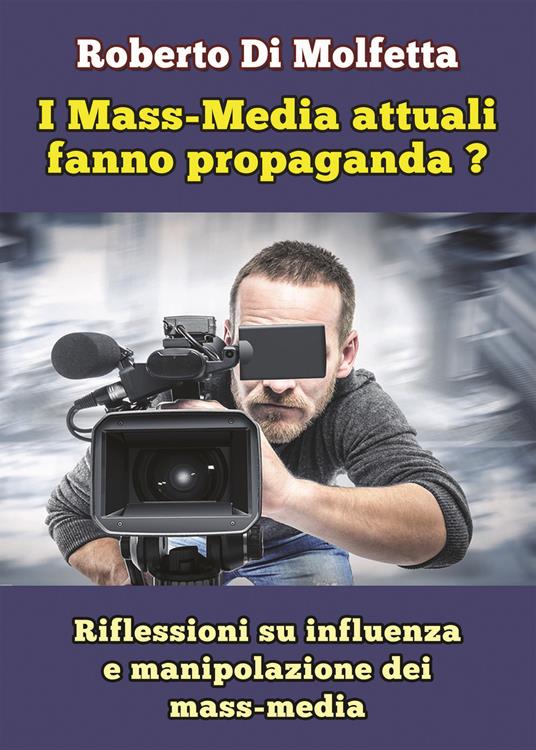 Roberto Di Molfetta

I Mass-Media attuali fanno propaganda ?

Riflessioni su influenza e manipolazione dei mass-media